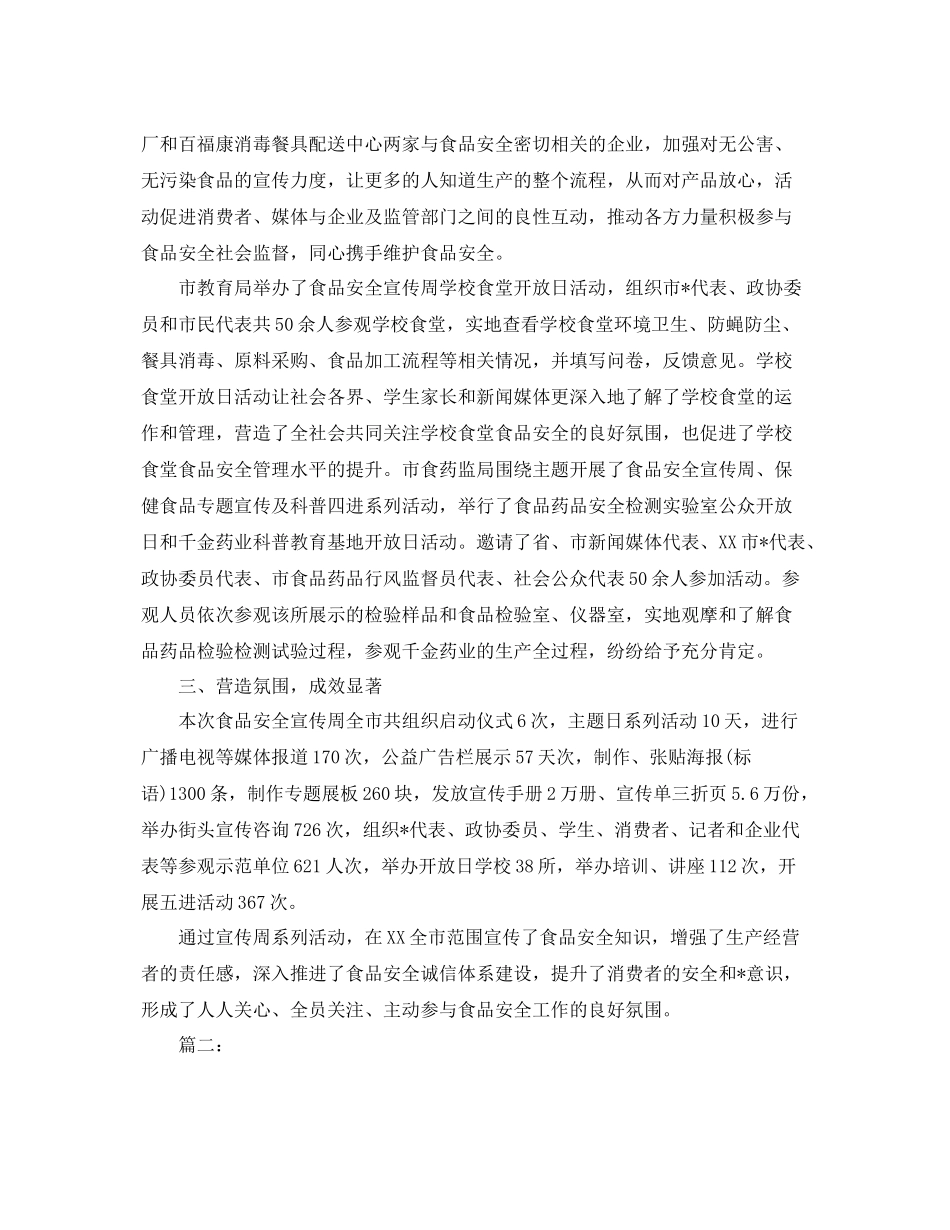 厂和百福康消毒餐具配送中心两家与食品安全密切相关的企业，加强对无公害、无污染食品的宣传力度，让更多的人知道生产的整个流程，从而对产品放心，活动促进消费者、媒体与企业及监管部门之间的良性互动，推动各方力量积极参与食品安全社会监督，同心携手维护食品安全。

市教育局举办了食品安全宣传周学校食堂开放日活动，组织市*代表、政协委员和市民代表共50余人参观学校食堂，实地查看学校食堂环境卫生、防蝇防尘、餐具消毒、原料采购、食品加工流程等相关情况，并填写问卷，反馈意见。学校食堂开放日活动让社会各界、学生家长和新闻媒体更深入地了解了学校食堂的运作和管理，营造了全社会共同关注学校食堂食品安全的良好氛围，也促进了学校食堂食品安全管理水平的提升。市食药监局围绕主题开展了食品安全宣传周、保健食品专题宣传及科普四进系列活动，举行了食品药品安全检测实验室公众开放日和千金药业科普教育基地开放日活动。邀请了省、市新闻媒体代表、XX市*代表、政协委员代表、市食品药品行风监督员代表、社会公众代表50余人参加活动。参观人员依次参观该所展示的检验样品和食品检验室、仪器室，实地观摩和了解食品药品检验检测试验过程，参观千金药业的生产全过程，纷纷给予充分肯定。

三、营造氛围，成效显著

本次食品安全宣传周全市共组织启动仪式6次，主题日系列活动10天，进行广播电视等媒体报道170次，公益广告栏展示57天次，制作、张贴海报(标语)1300条，制作专题展板260块，发放宣传手册2万册、宣传单三折页5.6万份，举办街头宣传咨询726次，组织*代表、政协委员、学生、消费者、记者和企业代表等参观示范单位621人次，举办开放日学校38所，举办培训、讲座112次，开展五进活动367次。

通过宣传周系列活动，在XX全市范围宣传了食品安全知识，增强了生产经营者的责任感，深入推进了食品安全诚信体系建设，提升了消费者的安全和*意识，形成了人人关心、全员关注、主动参与食品安全工作的良好氛围。

篇二：